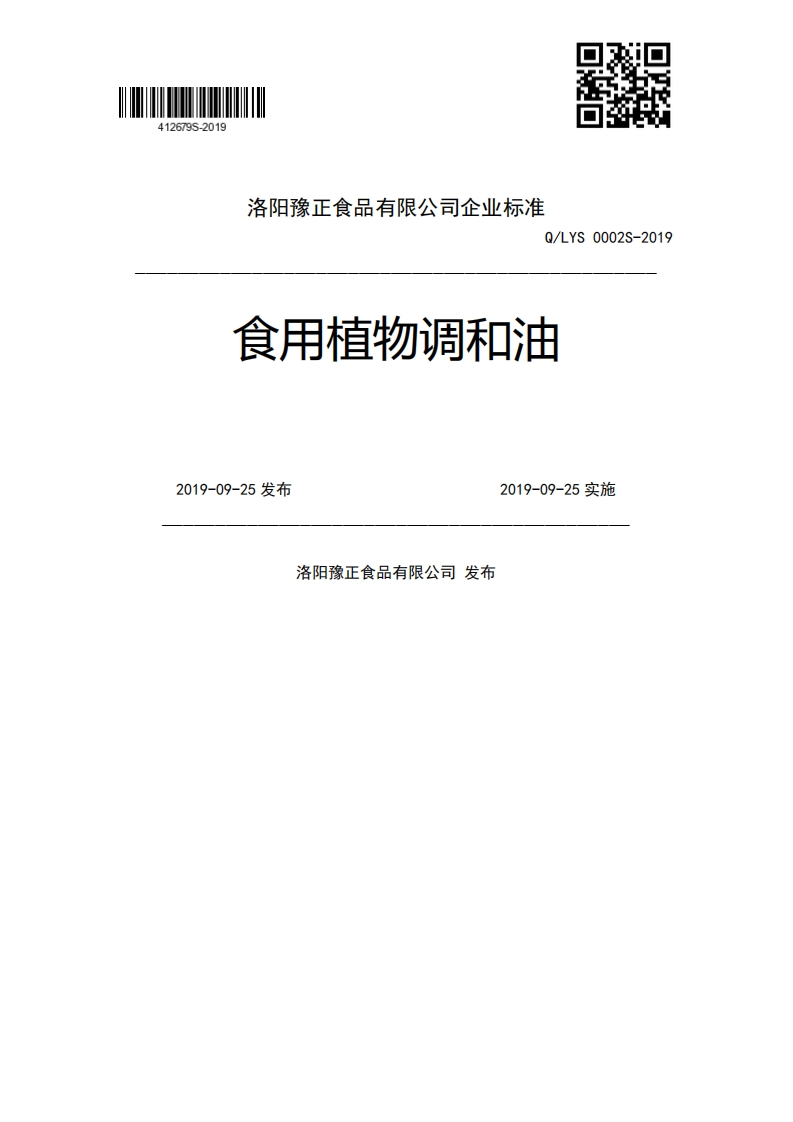 412679S-2019

洛阳豫正食品有限公司企业标准

Q/LYS 0002S-2019

食用植物调和油

2019-09-25 发布

2019-09-25 实施

洛阳豫正食品有限公司 发布